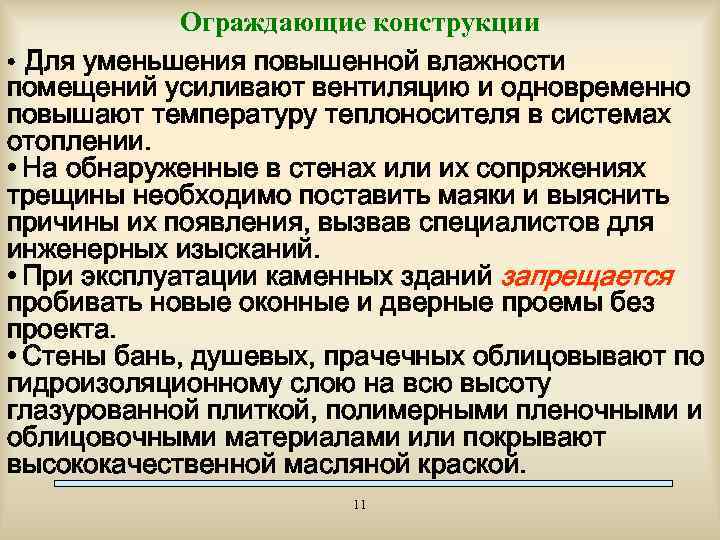 Ограждающие конструкции

• Для уменьшения повышенной влажности помещений усиливают вентиляцию и одновременно повышают температуру теплоносителя в системах отоплении.
• На обнаруженные в стенах или их сопряжениях трещины необходимо поставить маяки и выяснить причины их появления, вызвав специалистов для инженерных изысканий.
• При эксплуатации каменных зданий запрещается пробивать новые оконные и дверные проемы без проекта.
• Стены бань, душевых, прачечных облицовывают по гидроизоляционному слою на всю высоту глазурованной плиткой, полимерными пленочными и облицовочными материалами или покрывают высококачественной масляной краской.

11